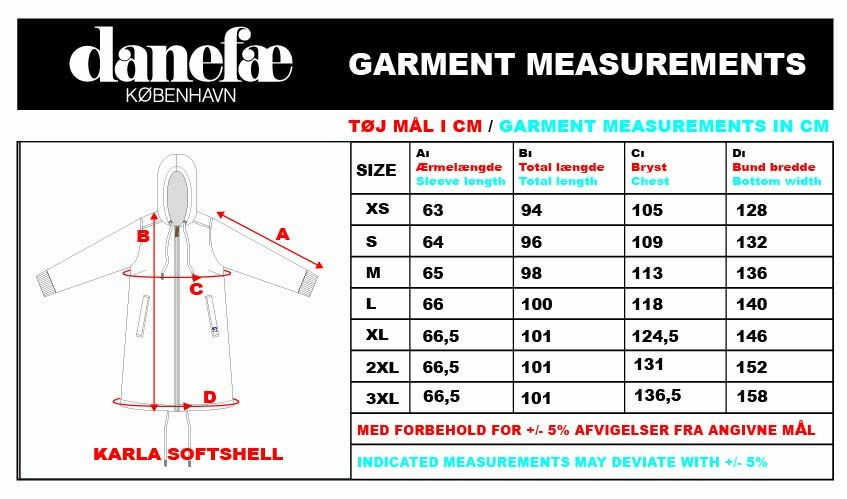 danefæ
KØBENHAVN

GARMENT MEASUREMENTS

TØJ MÅL I CM / GARMENT MEASUREMENTS IN CM

B
A
C
D

KARLA SOFTSHELL

| SIZE | A: Ærmelængde Sleeve length | B: Total længde Total length | C: Bryst Chest | D: Bund bredde Bottom width |
|---|---|---|---|---|
| XS | 63 | 94 | 105 | 128 |
| S | 64 | 96 | 109 | 132 |
| M | 65 | 98 | 113 | 136 |
| L | 66 | 100 | 118 | 140 |
| XL | 66,5 | 101 | 124,5 | 146 |
| 2XL | 66,5 | 101 | 131 | 152 |
| 3XL | 66,5 | 101 | 136,5 | 158 |

MED FORBEHOLD FOR +/- 5% AFVIGELSER FRA ANGIVNE MÅL

INDICATED MEASUREMENTS MAY DEVIATE WITH +/- 5%